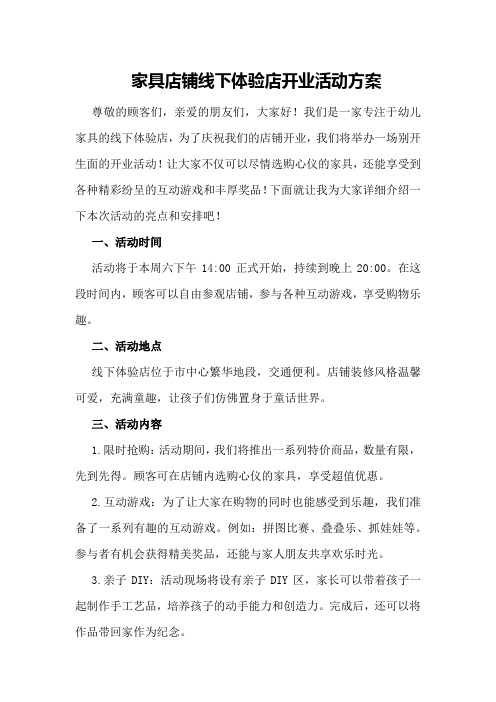 家具店铺线下体验店开业活动方案

尊敬的顾客们，亲爱的朋友们，大家好！我们是一家专注于幼儿家具的线下体验店，为了庆祝我们的店铺开业，我们将举办一场别开生面的开业活动！让大家不仅可以尽情选购心仪的家具，还能享受到各种精彩纷呈的互动游戏和丰厚奖品！下面就让我为大家详细介绍一下本次活动的亮点和安排吧！

一、活动时间

活动将于本周六下午 14:00 正式开始，持续到晚上 20:00。在这段时间内，顾客可以自由参观店铺，参与各种互动游戏，享受购物乐趣。

二、活动地点

线下体验店位于市中心繁华地段，交通便利。店铺装修风格温馨可爱，充满童趣，让孩子们仿佛置身于童话世界。

三、活动内容

1.限时抢购：活动期间，我们将推出一系列特价商品，数量有限，先到先得。顾客可在店铺内选购心仪的家具，享受超值优惠。

2.互动游戏：为了让大家在购物的同时也能感受到乐趣，我们准备了一系列有趣的互动游戏。例如：拼图比赛、叠叠乐、抓娃娃等。参与者有机会获得精美奖品，还能与家人朋友共享欢乐时光。

3.亲子 DIY：活动现场将设有亲子 DIY 区，家长可以带着孩子一起制作手工艺品，培养孩子的动手能力和创造力。完成后，还可以将作品带回家作为纪念。